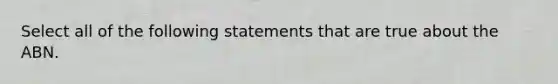 Select all of the following statements that are true about the ABN.